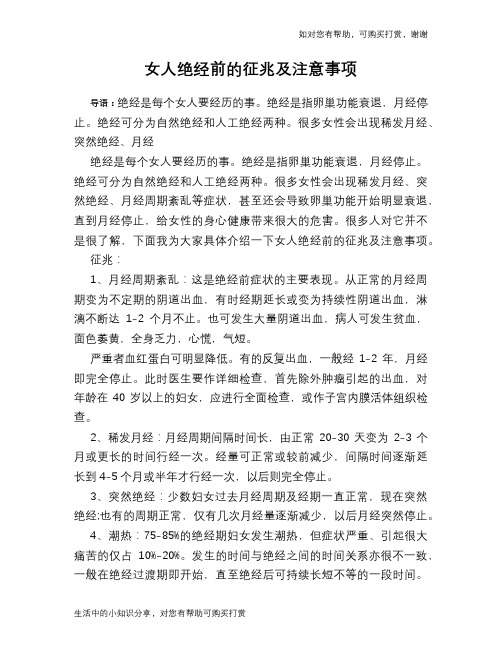 如对您有帮助，可购买打赏，谢谢

女人绝经前的征兆及注意事项

导语：绝经是每个女人要经历的事。绝经是指卵巢功能衰退，月经停止。绝经可分为自然绝经和人工绝经两种。很多女性会出现稀发月经、突然绝经、月经

绝经是每个女人要经历的事。绝经是指卵巢功能衰退，月经停止。绝经可分为自然绝经和人工绝经两种。很多女性会出现稀发月经、突然绝经、月经周期紊乱等症状，甚至还会导致卵巢功能开始明显衰退，直到月经停止，给女性的身心健康带来很大的危害。很多人对它并不是很了解，下面我为大家具体介绍一下女人绝经前的征兆及注意事项。

征兆：

1、月经周期紊乱：这是绝经前症状的主要表现。从正常的月经周期变为不定期的阴道出血，有时经期延长或变为持续性阴道出血，淋漓不断达 1-2 个月不止。也可发生大量阴道出血，病人可发生贫血，面色萎黄，全身乏力，心慌，气短。

严重者血红蛋白可明显降低。有的反复出血，一般经 1-2 年，月经即完全停止。此时医生要作详细检查，首先除外肿瘤引起的出血，对年龄在 40 岁以上的妇女，应进行全面检查，或作子宫内膜活体组织检查。

2、稀发月经：月经周期间隔时间长，由正常 20-30 天变为 2-3 个月或更长的时间行经一次。经量可正常或较前减少，间隔时间逐渐延长到 4-5 个月或半年才行经一次，以后则完全停止。

3、突然绝经：少数妇女过去月经周期及经期一直正常，现在突然绝经;也有的周期正常，仅有几次月经量逐渐减少，以后月经突然停止。

4、潮热：75-85%的绝经期妇女发生潮热，但症状严重、引起很大痛苦的仅占 10%-20%。发生的时间与绝经之间的时间关系亦很不一致，一般在绝经过渡期即开始，直至绝经后可持续长短不等的一段时间。

生活中的小知识分享，对您有帮助可购买打赏